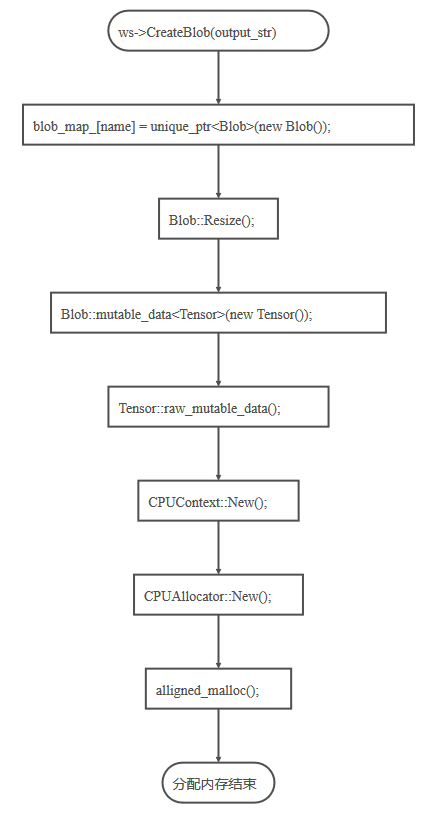 ws->CreateBlob(output_str)

blob_map_[name] = unique_ptr<Blob>(new Blob());

Blob::Resize();

Blob::mutable_data<Tensor>(new Tensor());

Tensor::raw_mutable_data();

CPUContext::New();

CPUAllocator::New();

alligned_malloc();

分配内存结束